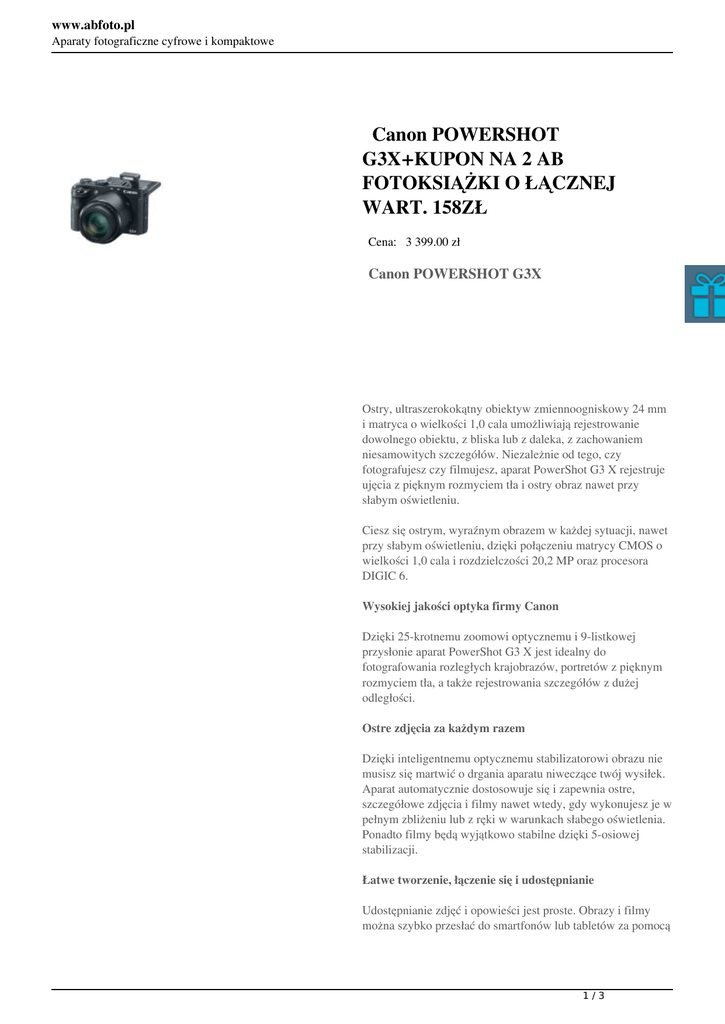 www.abfoto.pl
Aparaty fotograficzne cyfrowe i kompaktowe

Canon POWERSHOT G3X+KUPON NA 2 AB FOTOKSIĄŻKI O ŁĄCZNEJ WART. 158ZŁ

Cena: 3 399.00 zł

Canon POWERSHOT G3X

Ostry, ultraszerokokątny obiektyw zmiennoogniskowy 24 mm i matryca o wielkości 1,0 cala umożliwiają rejestrowanie dowolnego obiektu, z bliska lub z daleka, z zachowaniem niesamowitych szczegółów. Niezależnie od tego, czy fotografujesz czy filmujesz, aparat PowerShot G3 X rejestruje ujęcia z pięknym rozmyciem tła i ostry obraz nawet przy słabym oświetleniu.

Ciesz się ostrym, wyraźnym obrazem w każdej sytuacji, nawet przy słabym oświetleniu, dzięki połączeniu matrycy CMOS o wielkości 1,0 cala i rozdzielczości 20,2 MP oraz procesora DIGIC 6.

Wysokiej jakości optyka firmy Canon

Dzięki 25-krotnemu zoomowi optycznemu i 9-listkowej przysłonie aparat PowerShot G3 X jest idealny do fotografowania rozległych krajobrazów, portretów z pięknym rozmyciem tła, a także rejestrowania szczegółów z dużej odległości.

Ostre zdjęcia za każdym razem

Dzięki inteligentnemu optycznemu stabilizatorowi obrazu nie musisz się martwić o drgania aparatu niweczące twój wysiłek. Aparat automatycznie dostosowuje się i zapewnia ostre, szczegółowe zdjęcia i filmy nawet wtedy, gdy wykonujesz je w pełnym zbliżeniu lub z ręki w warunkach słabego oświetlenia. Ponadto filmy będą wyjątkowo stabilne dzięki 5-osiowej stabilizacji.

Łatwe tworzenie, łączenie się i udostępnianie

Udostępnianie zdjęć i opowieści jest proste. Obrazy i filmy można szybko przesłać do smartfonów lub tabletów za pomocą

1 / 3